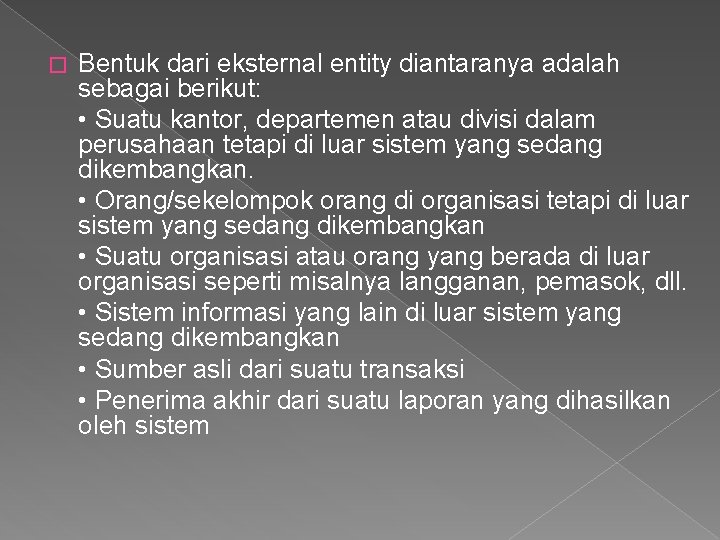 Bentuk dari eksternal entity diantaranya adalah sebagai berikut:

• Suatu kantor, departemen atau divisi dalam perusahaan tetapi di luar sistem yang sedang dikembangkan.

• Orang/sekelompok orang di organisasi tetapi di luar sistem yang sedang dikembangkan

• Suatu organisasi atau orang yang berada di luar organisasi seperti misalnya langganan, pemasok, dll.

• Sistem informasi yang lain di luar sistem yang sedang dikembangkan

• Sumber asli dari suatu transaksi

• Penerima akhir dari suatu laporan yang dihasilkan oleh sistem